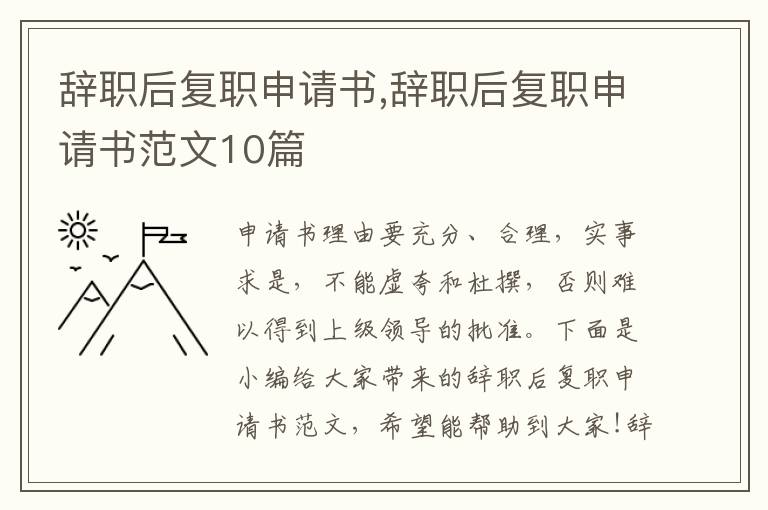 辞职后复职申请书,辞职后复职申请书范文10篇

申请书理由要充分、合理，实事求是，不能虚夸和杜撰，否则难以得到上级领导的批准。下面是小编给大家带来的辞职后复职申请书范文，希望能帮助到大家!辞